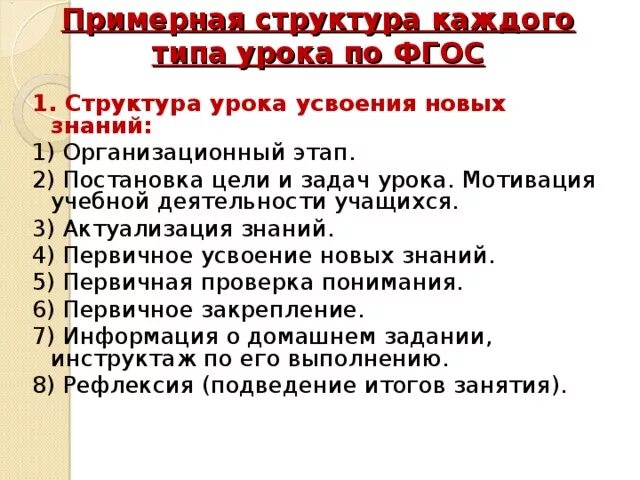 Примерная структура каждого типа урока по ФГОС

1. Структура урока усвоения новых знаний:

1) Организационный этап.

2) Постановка цели и задач урока. Мотивация учебной деятельности учащихся.

3) Актуализация знаний.

4) Первичное усвоение новых знаний.

5) Первичная проверка понимания.

6) Первичное закрепление.

7) Информация о домашнем задании, инструктаж по его выполнению.

8) Рефлексия (подведение итогов занятия).